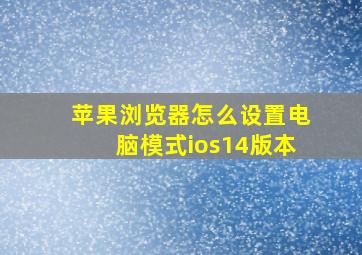 苹果浏览器怎么设置电脑模式ios14版本